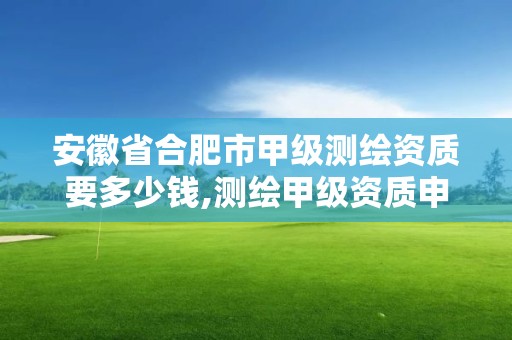 安徽省合肥市甲级测绘资质要多少钱,测绘甲级资质申